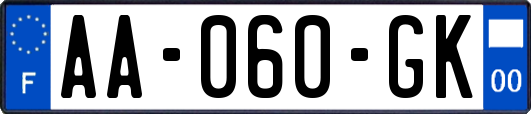 F
AA-060-GK
00